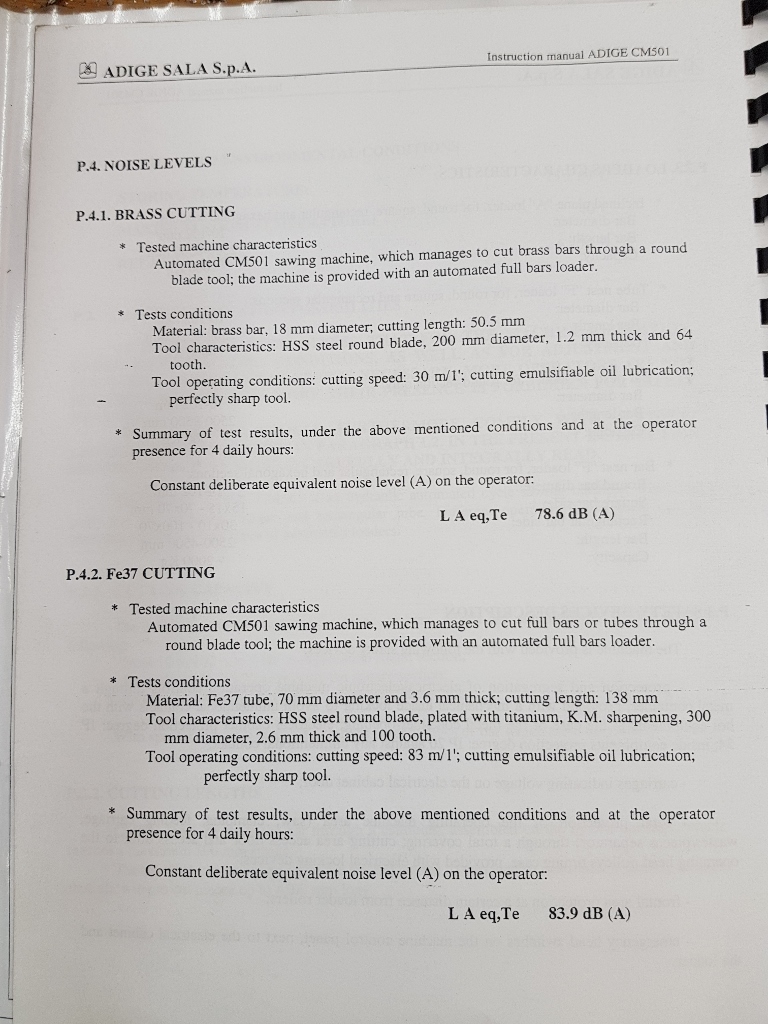 ADIGE SALA S.p.A.

Instruction manual ADIGE CM501

P.4. NOISE LEVELS

P.4.1. BRASS CUTTING

* Tested machine characteristics
Automated CM501 sawing machine, which manages to cut brass bars through a round blade tool; the machine is provided with an automated full bars loader.

* Tests conditions
Material: brass bar, 18 mm diameter; cutting length: 50.5 mm
Tool characteristics: HSS steel round blade, 200 mm diameter, 1.2 mm thick and 64 tooth.
Tool operating conditions: cutting speed: 30 m/1'; cutting emulsifiable oil lubrication; perfectly sharp tool.

* Summary of test results, under the above mentioned conditions and at the operator presence for 4 daily hours:

Constant deliberate equivalent noise level (A) on the operator:

L A eq,Te 78.6 dB (A)

P.4.2. Fe37 CUTTING

* Tested machine characteristics
Automated CM501 sawing machine, which manages to cut full bars or tubes through a round blade tool; the machine is provided with an automated full bars loader.

* Tests conditions
Material: Fe37 tube, 70 mm diameter and 3.6 mm thick; cutting length: 138 mm
Tool characteristics: HSS steel round blade, plated with titanium, K.M. sharpening, 300 mm diameter, 2.6 mm thick and 100 tooth.
Tool operating conditions: cutting speed: 83 m/1'; cutting emulsifiable oil lubrication; perfectly sharp tool.

* Summary of test results, under the above mentioned conditions and at the operator presence for 4 daily hours:

Constant deliberate equivalent noise level (A) on the operator:

L A eq,Te 83.9 dB (A)